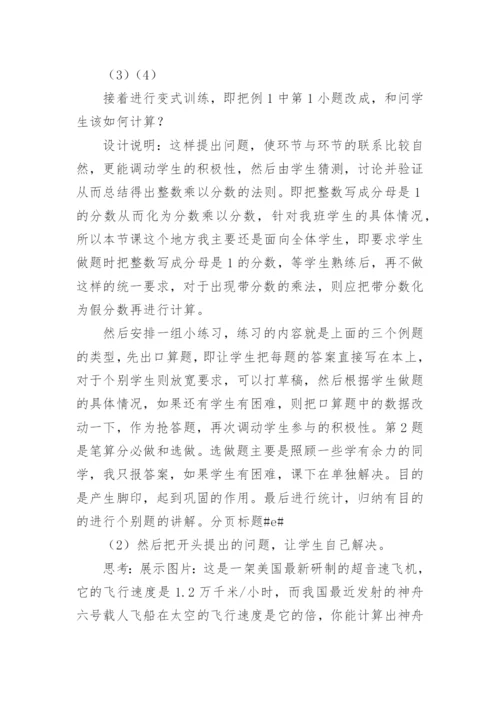 （3）（4）

接着进行变式训练，即把例1中第1小题改成，和问学生该如何计算？

设计说明：这样提出问题，使环节与环节的联系比较自然，更能调动学生的积极性，然后由学生猜测，讨论并验证从而总结得出整数乘以分数的法则。即把整数写成分母是1的分数从而化为分数乘以分数，针对我班学生的具体情况，所以本节课这个地方我主要还是面向全体学生，即要求学生做题时把整数写成分母是1的分数，等学生熟练后，再不做这样的统一要求，对于出现带分数的乘法，则应把带分数化为假分数再进行计算。

然后安排一组小练习，练习的内容就是上面的三个例题的类型，先出口算题，即让学生把每题的答案直接写在本上，对于个别学生则放宽要求，可以打草稿，然后根据学生做题的具体情况，如果还有学生有困难，则把口算题中的数据改动一下，作为抢答题，再次调动学生参与的积极性。第2题是笔算分必做和选做。选做题主要是照顾一些学有余力的同学，我只报答案，如果学生有困难，课下在单独解决。目的是产生脚印，起到巩固的作用。最后进行统计，归纳有目的的进行个别题的讲解。分页标题#e#

（2）然后把开头提出的问题，让学生自己解决。

思考：展示图片：这是一架美国最新研制的超音速飞机，它的飞行速度是1.2万千米/小时，而我国最近发射的神舟六号载人飞船在太空的飞行速度是它的倍，你能计算出神舟